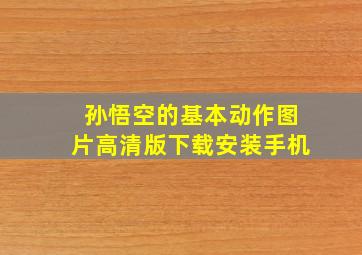 孙悟空的基本动作图片高清版下载安装手机